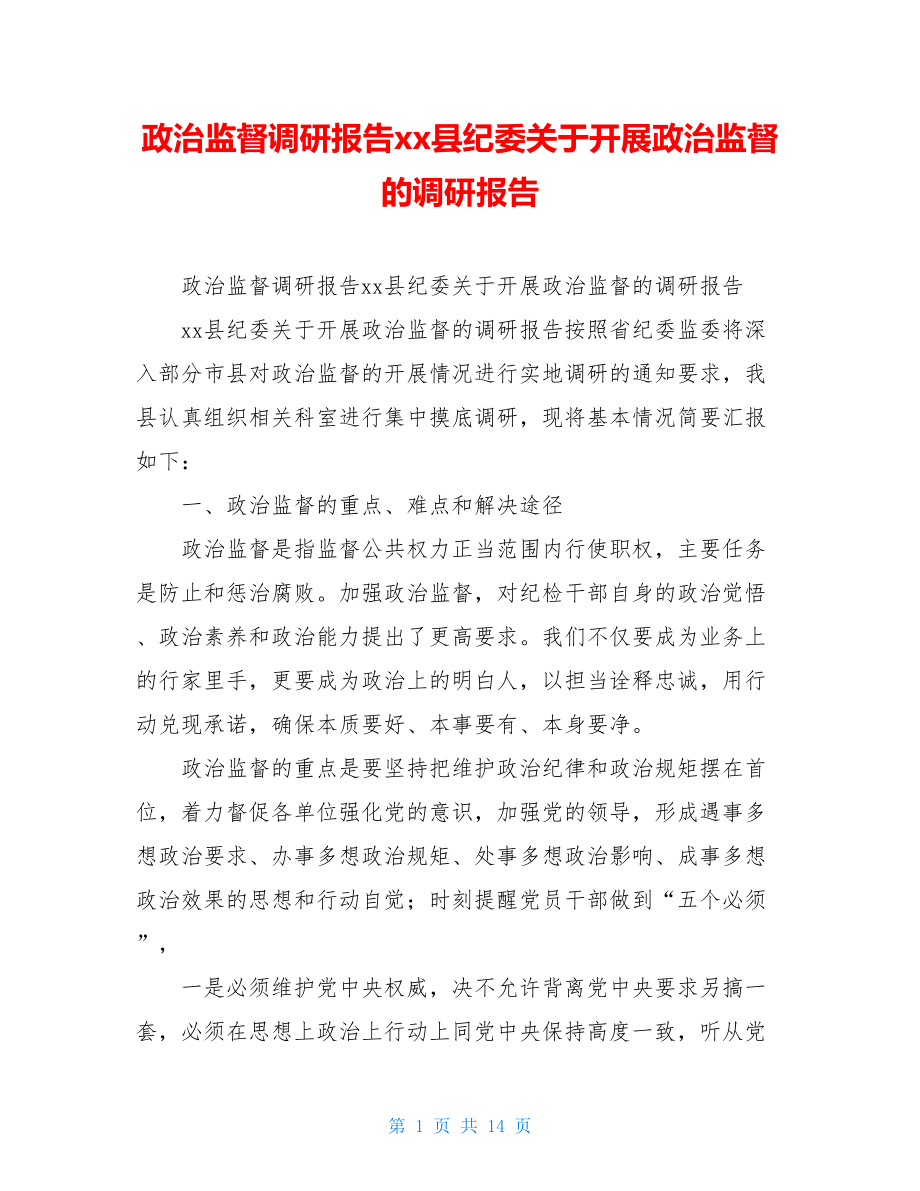 政治监督调研报告xx县纪委关于开展政治监督的调研报告

政治监督调研报告xx县纪委关于开展政治监督的调研报告

xx县纪委关于开展政治监督的调研报告按照省纪委监委将深入部分市县对政治监督的开展情况进行实地调研的通知要求，我县认真组织相关科室进行集中摸底调研，现将基本情况简要汇报如下：

一、政治监督的重点、难点和解决途径

政治监督是指监督公共权力正当范围内行使职权，主要任务是防止和惩治腐败。加强政治监督，对纪检干部自身的政治觉悟、政治素养和政治能力提出了更高要求。我们不仅要成为业务上的行家里手，更要成为政治上的明白人，以担当诠释忠诚，用行动兑现承诺，确保本质要好、本事要有、本身要净。

政治监督的重点是要坚持把维护政治纪律和政治规矩摆在首位，着力督促各单位强化党的意识，加强党的领导，形成遇事多想政治要求、办事多想政治规矩、处事多想政治影响、成事多想政治效果的思想和行动自觉；时刻提醒党员干部做到“五个必须”，

一是必须维护党中央权威，决不允许背离党中央要求另搞一套，必须在思想上政治上行动上同党中央保持高度一致，听从党

第 1 页 共 14 页